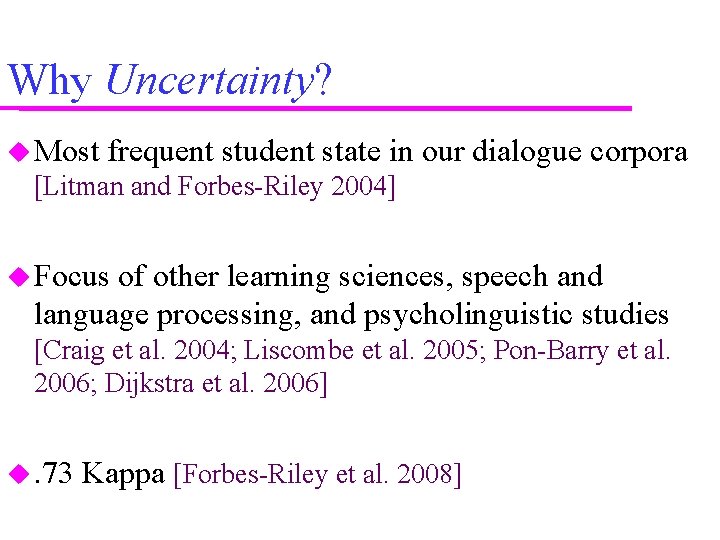 Why Uncertainty?

• Most frequent student state in our dialogue corpora [Litman and Forbes-Riley 2004]

• Focus of other learning sciences, speech and language processing, and psycholinguistic studies [Craig et al. 2004; Liscombe et al. 2005; Pon-Barry et al. 2006; Dijkstra et al. 2006]

• .73 Kappa [Forbes-Riley et al. 2008]